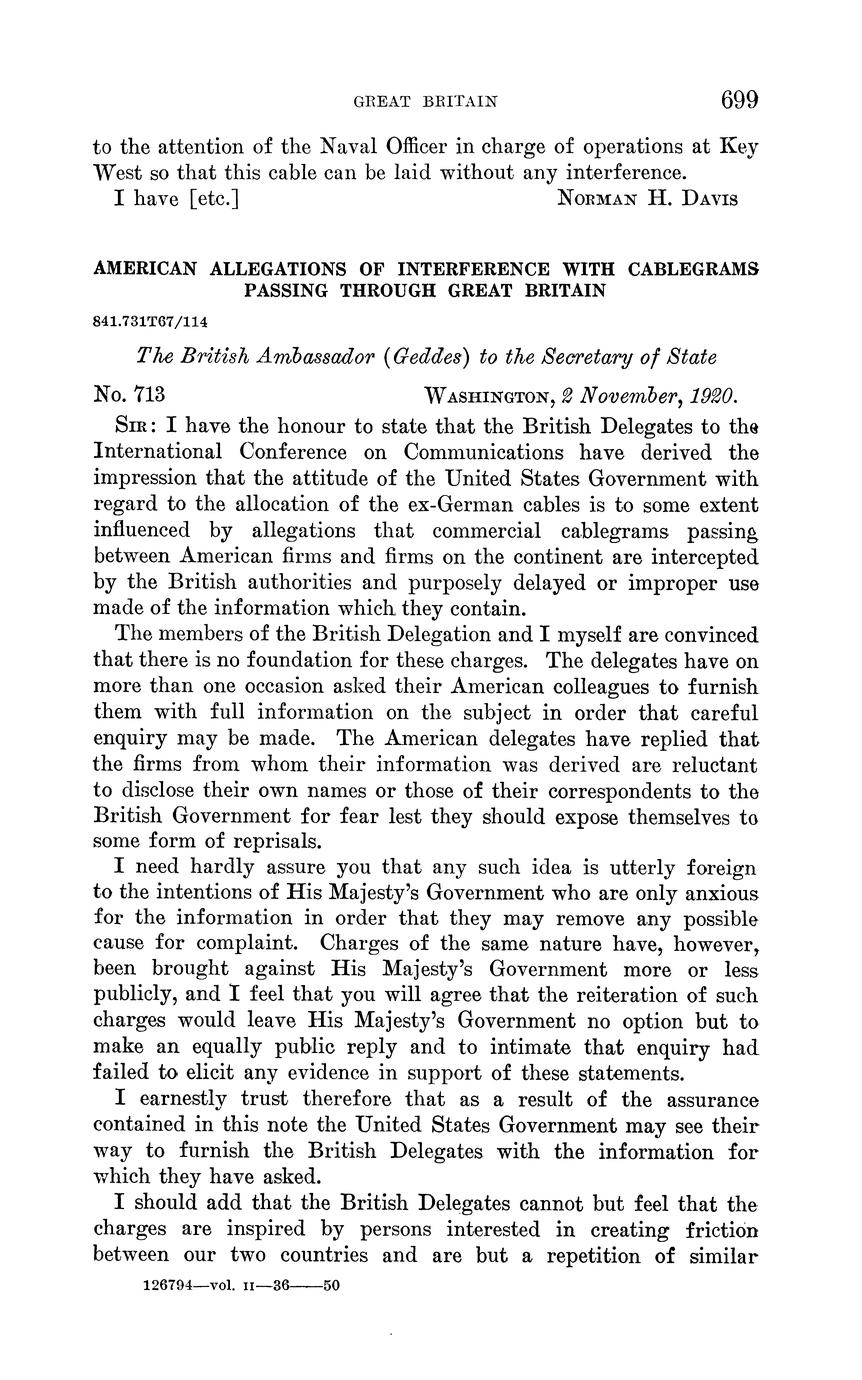 GREAT BRITAIN 699

to the attention of the Naval Officer in charge of operations at Key West so that this cable can be laid without any interference.

I have [etc.] NORMAN H. DAVIS

AMERICAN ALLEGATIONS OF INTERFERENCE WITH CABLEGRAMS PASSING THROUGH GREAT BRITAIN

841.731T67/114

The British Ambassador (Geddes) to the Secretary of State

No. 713 WASHINGTON, 2 November, 1920.

SIR: I have the honour to state that the British Delegates to the International Conference on Communications have derived the impression that the attitude of the United States Government with regard to the allocation of the ex-German cables is to some extent influenced by allegations that commercial cablegrams passing between American firms and firms on the continent are intercepted by the British authorities and purposely delayed or improper use made of the information which they contain.

The members of the British Delegation and I myself are convinced that there is no foundation for these charges. The delegates have on more than one occasion asked their American colleagues to furnish them with full information on the subject in order that careful enquiry may be made. The American delegates have replied that the firms from whom their information was derived are reluctant to disclose their own names or those of their correspondents to the British Government for fear lest they should expose themselves to some form of reprisals.

I need hardly assure you that any such idea is utterly foreign to the intentions of His Majesty's Government who are only anxious for the information in order that they may remove any possible cause for complaint. Charges of the same nature have, however, been brought against His Majesty's Government more or less publicly, and I feel that you will agree that the reiteration of such charges would leave His Majesty's Government no option but to make an equally public reply and to intimate that enquiry had failed to elicit any evidence in support of these statements.

I earnestly trust therefore that as a result of the assurance contained in this note the United States Government may see their way to furnish the British Delegates with the information for which they have asked.

I should add that the British Delegates cannot but feel that the charges are inspired by persons interested in creating friction between our two countries and are but a repetition of similar

126794—vol. II—36——50